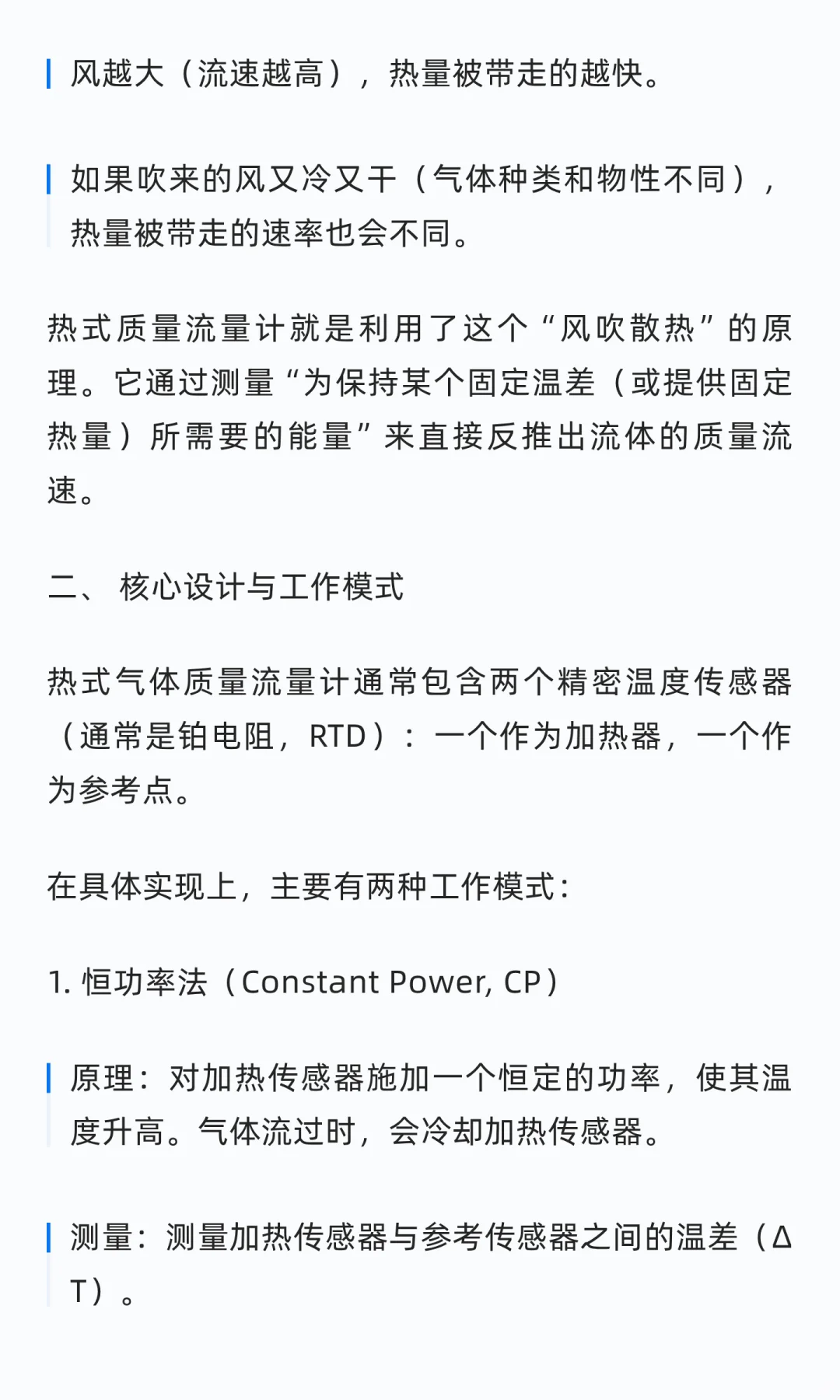 风越大（流速越高），热量被带走的越快。

如果吹来的风又冷又干（气体种类和物性不同），热量被带走的速率也会不同。

热式质量流量计就是利用了这个“风吹散热”的原理。它通过测量“为保持某个固定温差（或提供固定热量）所需要的能量”来直接反推出流体的质量流速。

二、 核心设计与工作模式

热式气体质量流量计通常包含两个精密温度传感器（通常是铂电阻，RTD）：一个作为加热器，一个作为参考点。

在具体实现上，主要有两种工作模式：

1. 恒功率法（Constant Power, CP）

原理：对加热传感器施加一个恒定的功率，使其温度升高。气体流过时，会冷却加热传感器。

测量：测量加热传感器与参考传感器之间的温差（ΔT）。